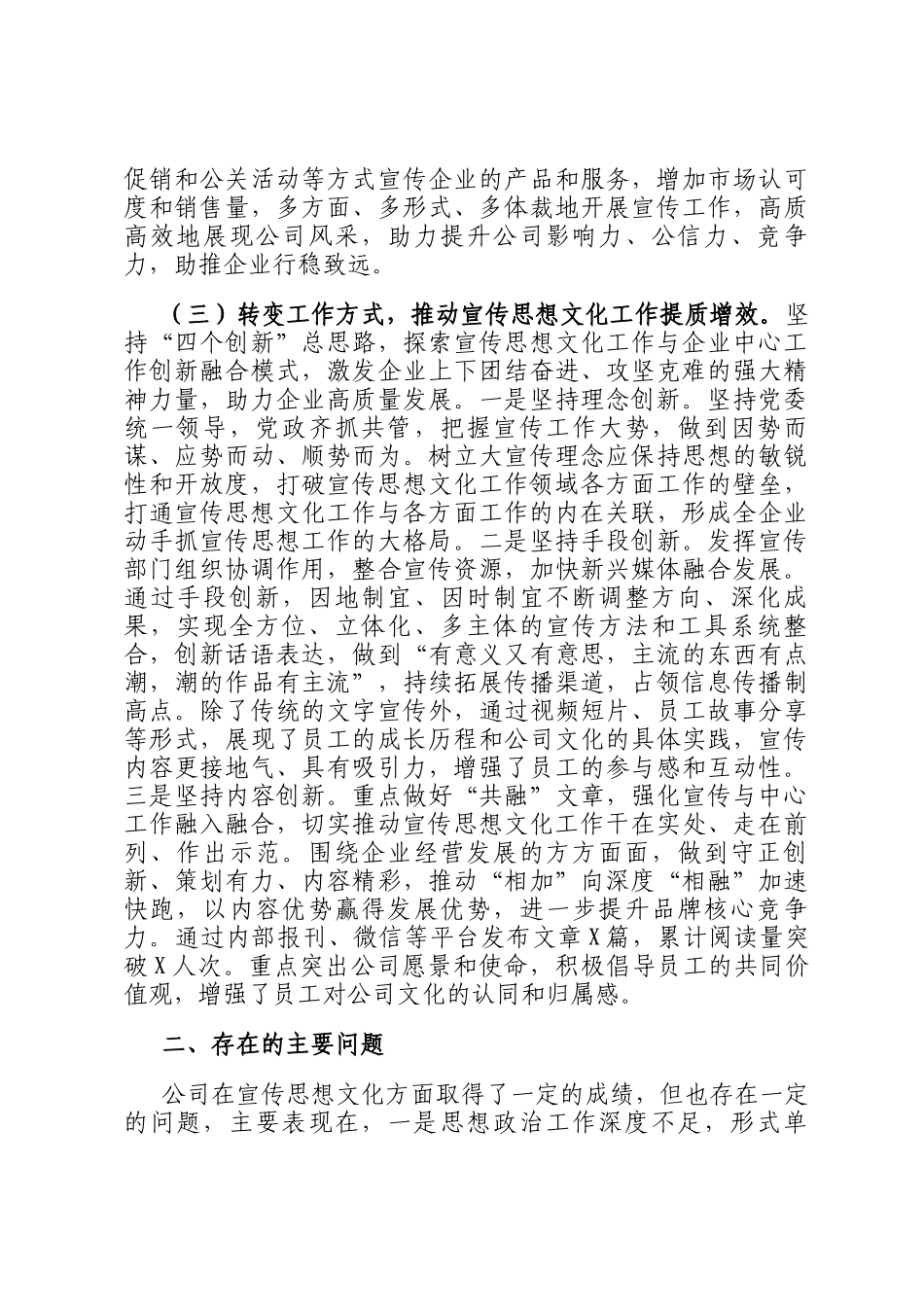 促销和公关活动等方式宣传企业的产品和服务，增加市场认可度和销售量，多方面、多形式、多体裁地开展宣传工作，高质高效地展现公司风采，助力提升公司影响力、公信力、竞争力，助推企业行稳致远。

（三）转变工作方式，推动宣传思想文化工作提质增效。坚持“四个创新”总思路，探索宣传思想文化工作与企业中心工作创新融合模式，激发企业上下团结奋进、攻坚克难的强大精神力量，助力企业高质量发展。一是坚持理念创新。坚持党委统一领导，党政齐抓共管，把握宣传工作大势，做到因势而谋、应势而动、顺势而为。树立大宣传理念应保持思想的敏锐性和开放度，打破宣传思想文化工作领域各方面工作的壁垒，打通宣传思想文化工作与各方面工作的内在关联，形成全企业动手抓宣传思想工作的大格局。二是坚持手段创新。发挥宣传部门组织协调作用，整合宣传资源，加快新兴媒体融合发展。通过手段创新，因地制宜、因时制宜不断调整方向、深化成果，实现全方位、立体化、多主体的宣传方法和工具系统整合，创新话语表达，做到“有意义又有意思，主流的东西有点潮，潮的作品有主流”，持续拓展传播渠道，占领信息传播制高点。除了传统的文字宣传外，通过视频短片、员工故事分享等形式，展现了员工的成长历程和公司文化的具体实践，宣传内容更接地气、具有吸引力，增强了员工的参与感和互动性。三是坚持内容创新。重点做好“共融”文章，强化宣传与中心工作融入融合，切实推动宣传思想文化工作干在实处、走在前列、作出示范。围绕企业经营发展的方方面面，做到守正创新、策划有力、内容精彩，推动“相加”向深度“相融”加速快跑，以内容优势赢得发展优势，进一步提升品牌核心竞争力。通过内部报刊、微信等平台发布文章X篇，累计阅读量突破X人次。重点突出公司愿景和使命，积极倡导员工的共同价值观，增强了员工对公司文化的认同和归属感。

二、存在的主要问题

公司在宣传思想文化方面取得了一定的成绩，但也存在一定的问题，主要表现在，一是思想政治工作深度不足，形式单